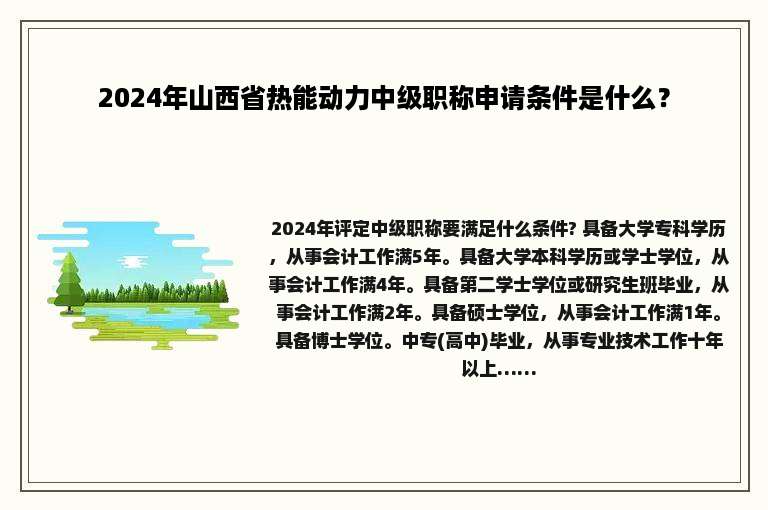 2024年山西省热能动力中级职称申请条件是什么？

2024年评定中级职称要满足什么条件? 具备大学专科学历，从事会计工作满5年。具备大学本科学历或学士学位，从事会计工作满4年。具备第二学士学位或研究生班毕业，从事会计工作满2年。具备硕士学位，从事会计工作满1年。具备博士学位。中专(高中)毕业，从事专业技术工作十年以上……